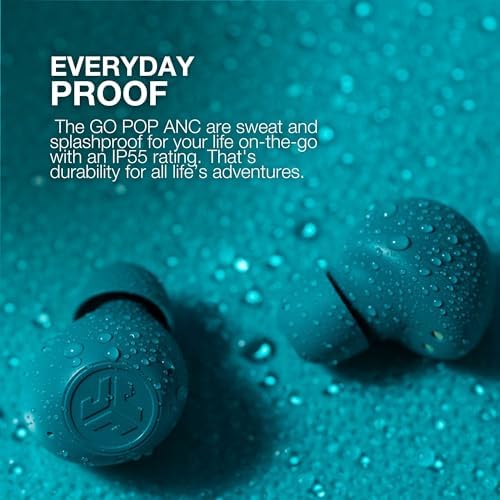 EVERYDAY
PROOF

The GO POP ANC are sweat and splashproof for your life on-the-go with an IP55 rating. That's durability for all life's adventures.